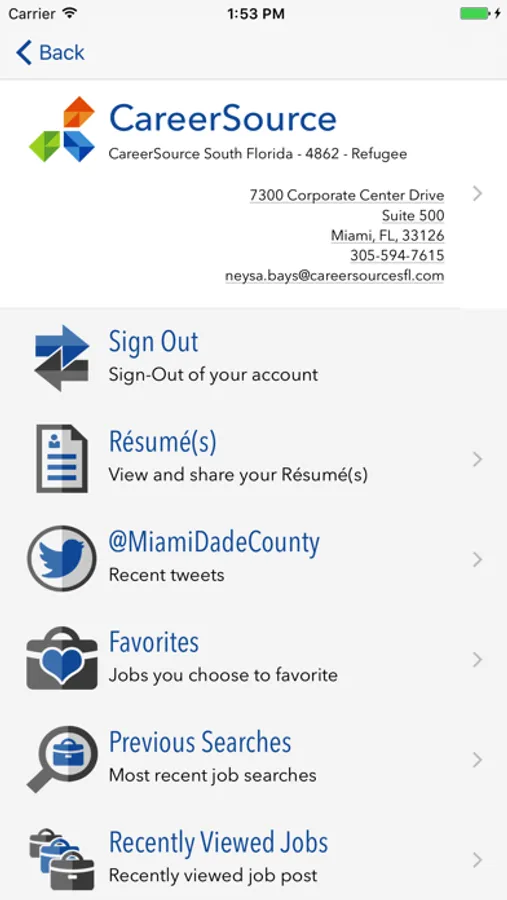 Carrier 1:53 PM

Back

CareerSource

CareerSource South Florida - 4862 - Refugee

7300 Corporate Center Drive
Suite 500
Miami, FL, 33126
305-594-7615
neysa.bays@careersourcesfl.com

Sign Out
Sign-Out of your account

Résumé(s)
View and share your Résumé(s)

@MiamiDadeCounty
Recent tweets

Favorites
Jobs you choose to favorite

Previous Searches
Most recent job searches

Recently Viewed Jobs
Recently viewed job post